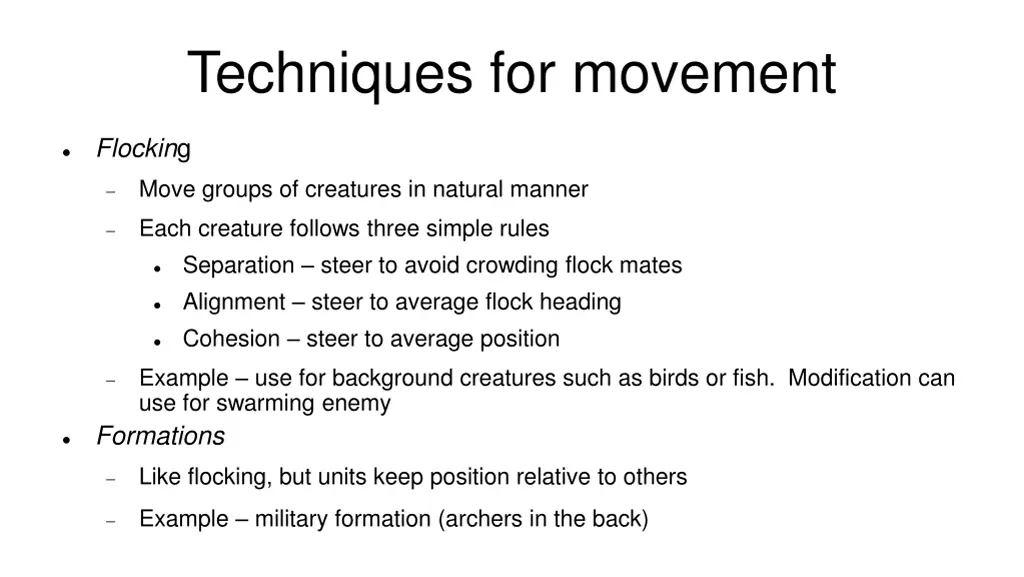 Techniques for movement

- Flocking
  - Move groups of creatures in natural manner
  - Each creature follows three simple rules
    - Separation – steer to avoid crowding flock mates
    - Alignment – steer to average flock heading
    - Cohesion – steer to average position
  - Example – use for background creatures such as birds or fish. Modification can use for swarming enemy
- Formations
  - Like flocking, but units keep position relative to others
  - Example – military formation (archers in the back)